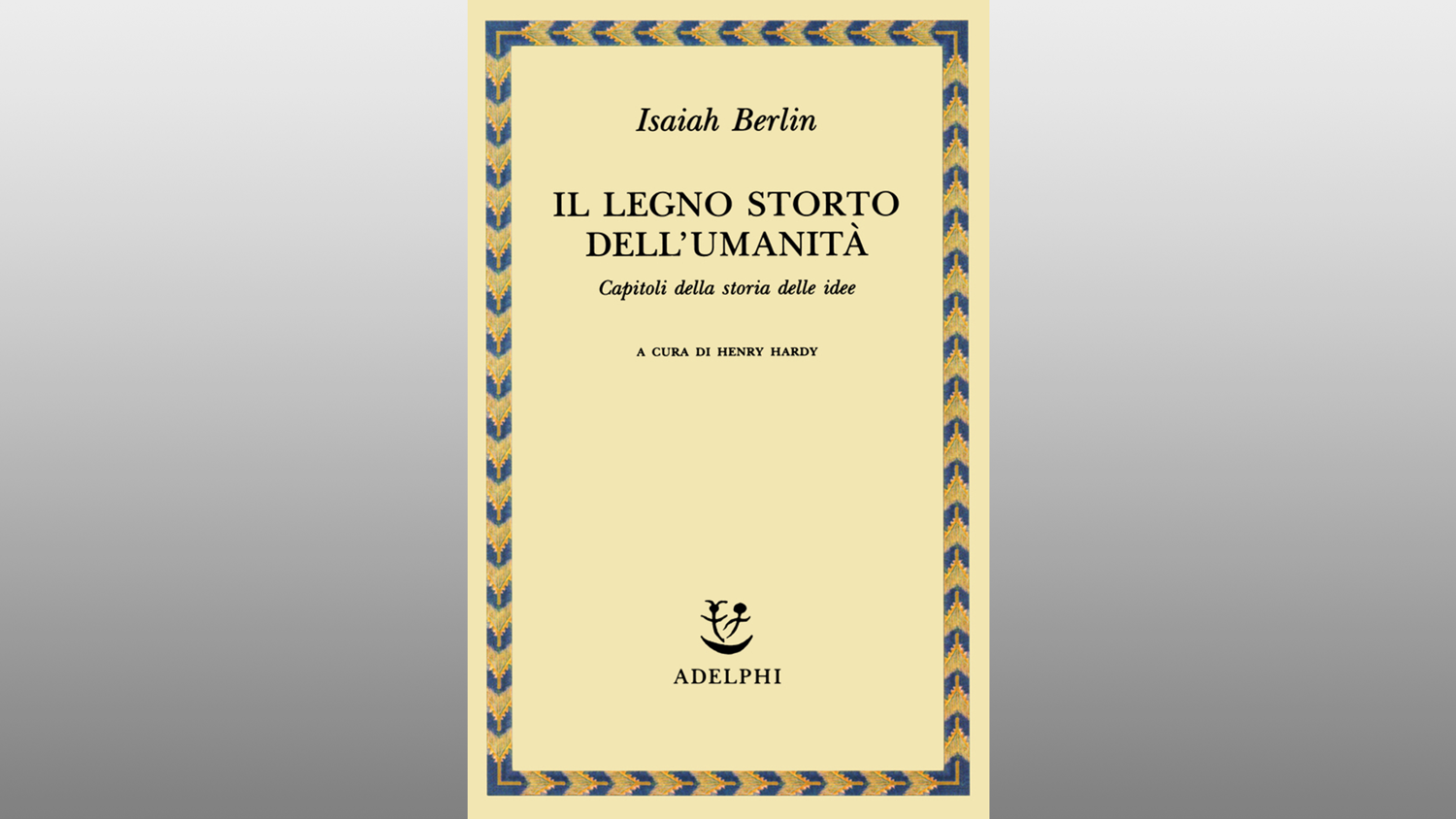 Isaiah Berlin

IL LEGNO STORTO DELL'UMANITÀ

Capitoli della storia delle idee

A CURA DI HENRY HARDY

ADELPHI